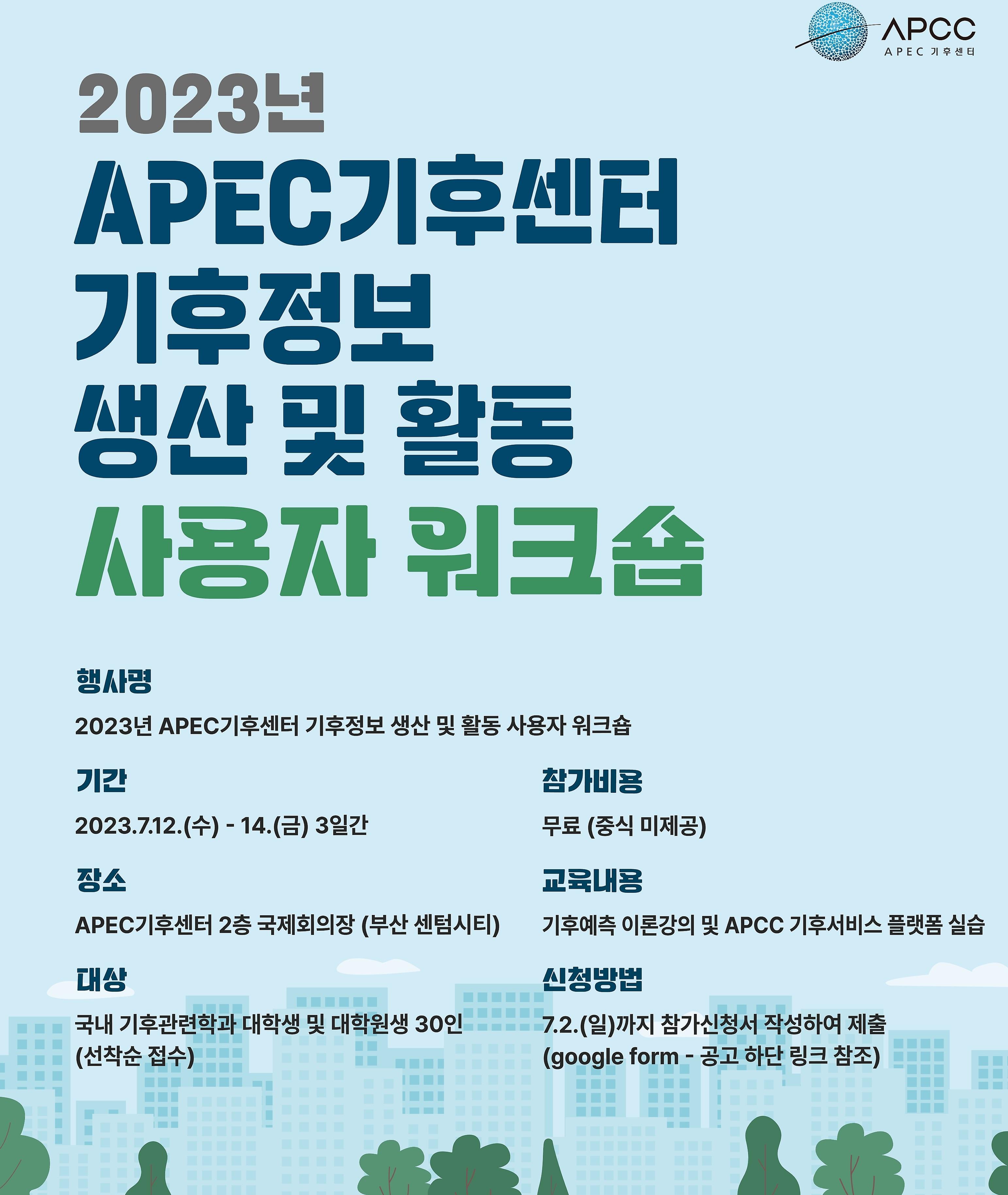 APCC
APEC 기후센터

2023년
APEC기후센터
기후정보
생산 및 활동
사용자 워크숍

행사명
2023년 APEC기후센터 기후정보 생산 및 활동 사용자 워크숍

기간
2023.7.12.(수) - 14.(금) 3일간

장소
APEC기후센터 2층 국제회의장 (부산 센텀시티)

대상
국내 기후관련학과 대학생 및 대학원생 30인 (선착순 접수)

참가비용
무료 (중식 미제공)

교육내용
기후예측 이론강의 및 APCC 기후서비스 플랫폼 실습

신청방법
7.2.(일)까지 참가신청서 작성하여 제출 (google form - 공고 하단 링크 참조)